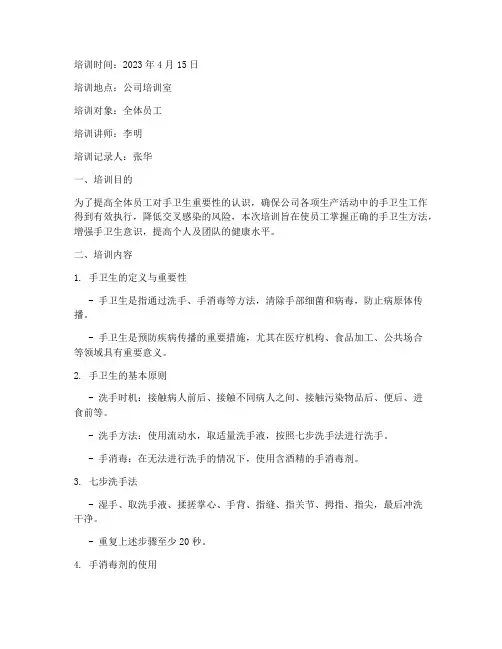 培训时间：2023 年 4 月 15 日

培训地点：公司培训室

培训对象：全体员工

培训讲师：李明

培训记录人：张华

一、培训目的

为了提高全体员工对手卫生重要性的认识，确保公司各项生产活动中的手卫生工作得到有效执行，降低交叉感染的风险，本次培训旨在使员工掌握正确的手卫生方法，增强手卫生意识，提高个人及团队的健康水平。

二、培训内容

1. 手卫生的定义与重要性

- 手卫生是指通过洗手、手消毒等方法，清除手部细菌和病毒，防止病原体传播。

- 手卫生是预防疾病传播的重要措施，尤其在医疗机构、食品加工、公共场合等领域具有重要意义。

2. 手卫生的基本原则

- 洗手时机：接触病人前后、接触不同病人之间、接触污染物品后、便后、进食前等。

- 洗手方法：使用流动水，取适量洗手液，按照七步洗手法进行洗手。

- 手消毒：在无法进行洗手的情况下，使用含酒精的手消毒剂。

3. 七步洗手法

- 湿手、取洗手液、揉搓掌心、手背、指缝、指关节、拇指、指尖，最后冲洗干净。

- 重复上述步骤至少 20 秒。

4. 手消毒剂的使用